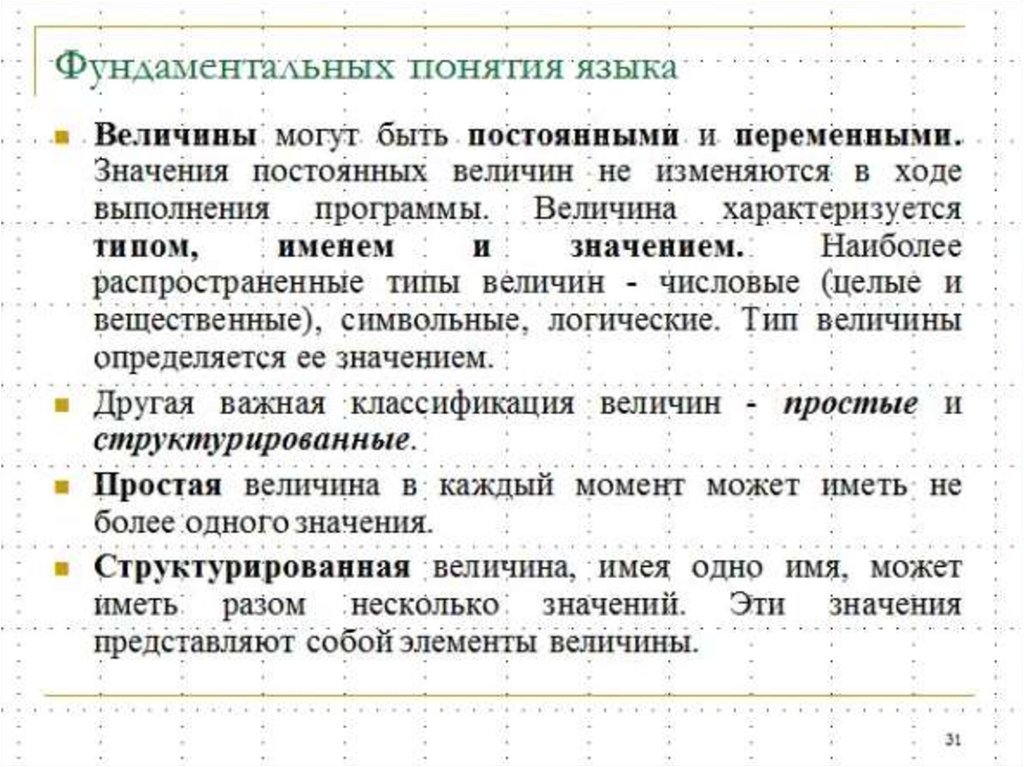 Фундаментальных понятия языка

Величины могут быть постоянными и переменными. Значения постоянных величин не изменяются в ходе выполнения программы. Величина характеризуется типом, именем и значением. Наиболее распространенные типы величин - числовые (целые и вещественные), символьные, логические. Тип величины определяется ее значением.

Другая важная классификация величин - простые и структурированные.

Простая величина в каждый момент может иметь не более одного значения.

Структурированная величина, имея одно имя, может иметь разом несколько значений. Эти значения представляют собой элементы величины.

31